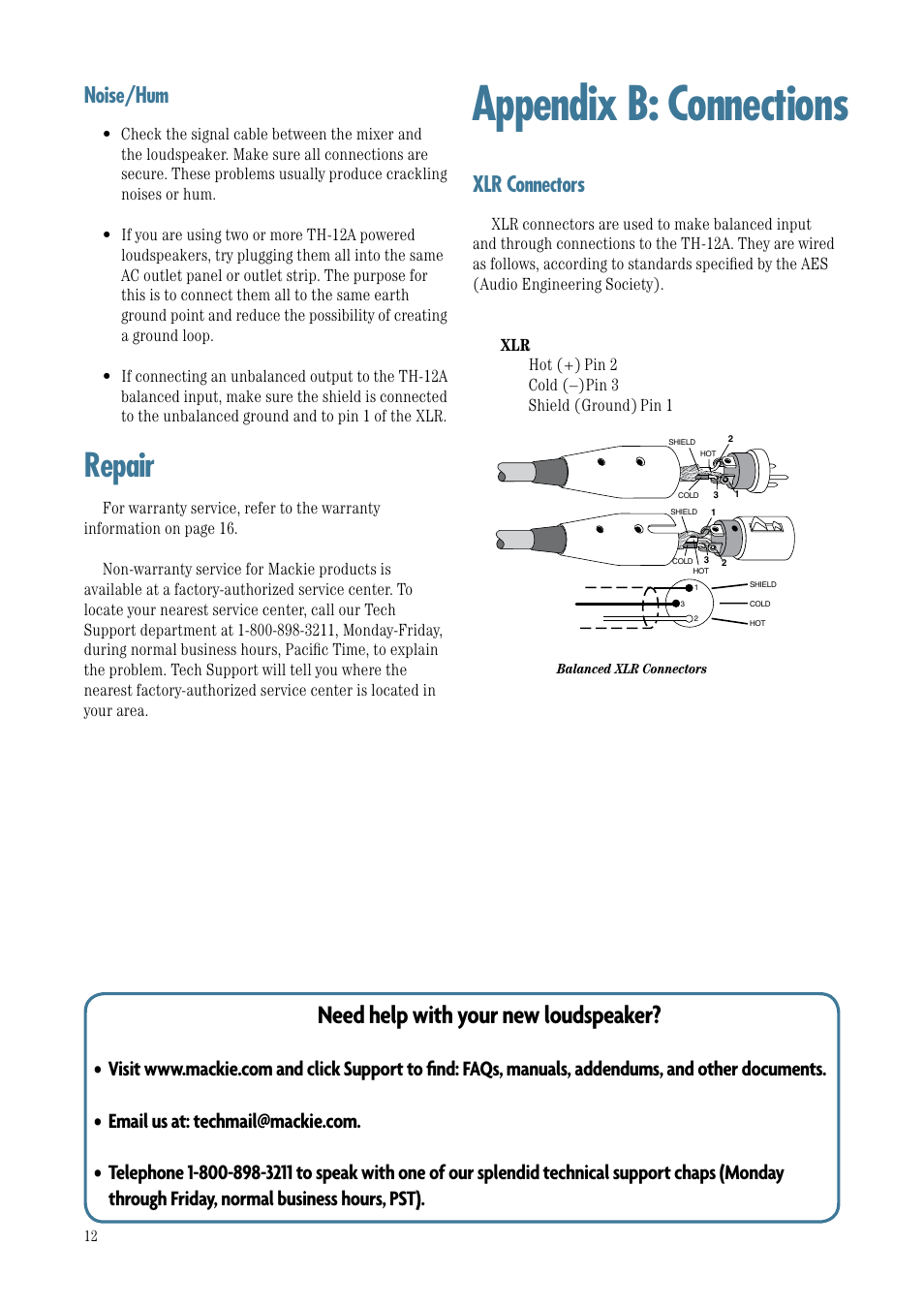 Noise/Hum

• Check the signal cable between the mixer and the loudspeaker. Make sure all connections are secure. These problems usually produce crackling noises or hum.

• If you are using two or more TH-12A powered loudspeakers, try plugging them all into the same AC outlet panel or outlet strip. The purpose for this is to connect them all to the same earth ground point and reduce the possibility of creating a ground loop.

• If connecting an unbalanced output to the TH-12A balanced input, make sure the shield is connected to the unbalanced ground and to pin 1 of the XLR.

Repair

For warranty service, refer to the warranty information on page 16.

Non-warranty service for Mackie products is available at a factory-authorized service center. To locate your nearest service center, call our Tech Support department at 1-800-898-3211, Monday-Friday, during normal business hours, Pacific Time, to explain the problem. Tech Support will tell you where the nearest factory-authorized service center is located in your area.

Appendix B: Connections

XLR Connectors

XLR connectors are used to make balanced input and through connections to the TH-12A. They are wired as follows, according to standards specified by the AES (Audio Engineering Society).

XLR
Hot (+) Pin 2
Cold (–)Pin 3
Shield (Ground) Pin 1

SHIELD
HOT
2
1
COLD
3
1
SHIELD
1
COLD
3
2
HOT
1
3
2
SHIELD
COLD
HOT

Balanced XLR Connectors

Need help with your new loudspeaker?

• Visit www.mackie.com and click Support to find: FAQs, manuals, addendums, and other documents.

• Email us at: techmail@mackie.com.

• Telephone 1-800-898-3211 to speak with one of our splendid technical support chaps (Monday through Friday, normal business hours, PST).

12